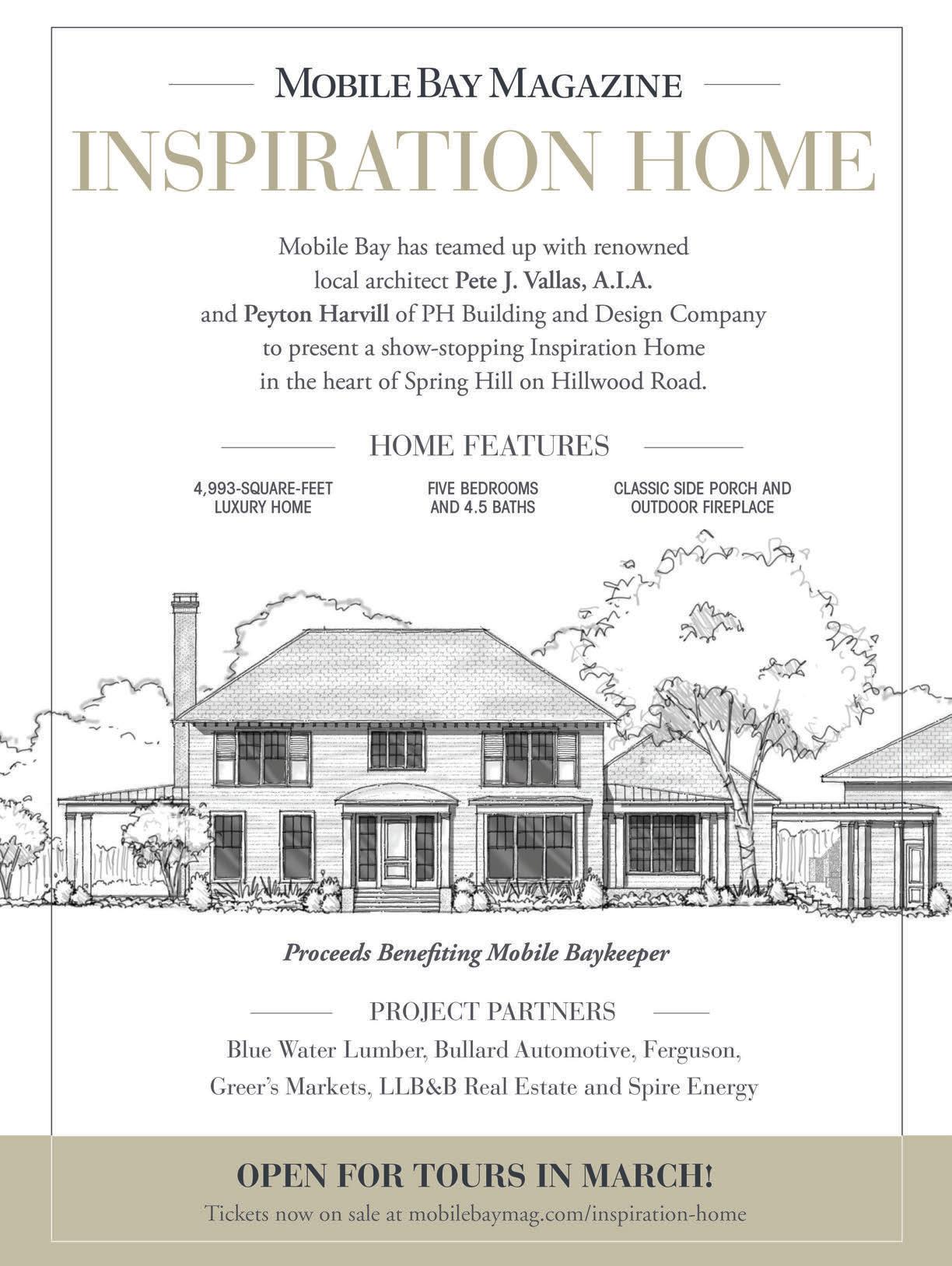 MOBILE BAY MAGAZINE

INSPIRATION HOME

Mobile Bay has teamed up with renowned local architect Pete J. Vallas, A.I.A. and Peyton Harvill of PH Building and Design Company to present a show-stopping Inspiration Home in the heart of Spring Hill on Hillwood Road.

HOME FEATURES

4,993-SQUARE-FEET
LUXURY HOME

FIVE BEDROOMS
AND 4.5 BATHS

CLASSIC SIDE PORCH AND
OUTDOOR FIREPLACE

Proceeds Benefiting Mobile Baykeeper

PROJECT PARTNERS

Blue Water Lumber, Bullard Automotive, Ferguson, Greer's Markets, LLB&B Real Estate and Spire Energy

OPEN FOR TOURS IN MARCH!

Tickets now on sale at mobilebaymag.com/inspiration-home